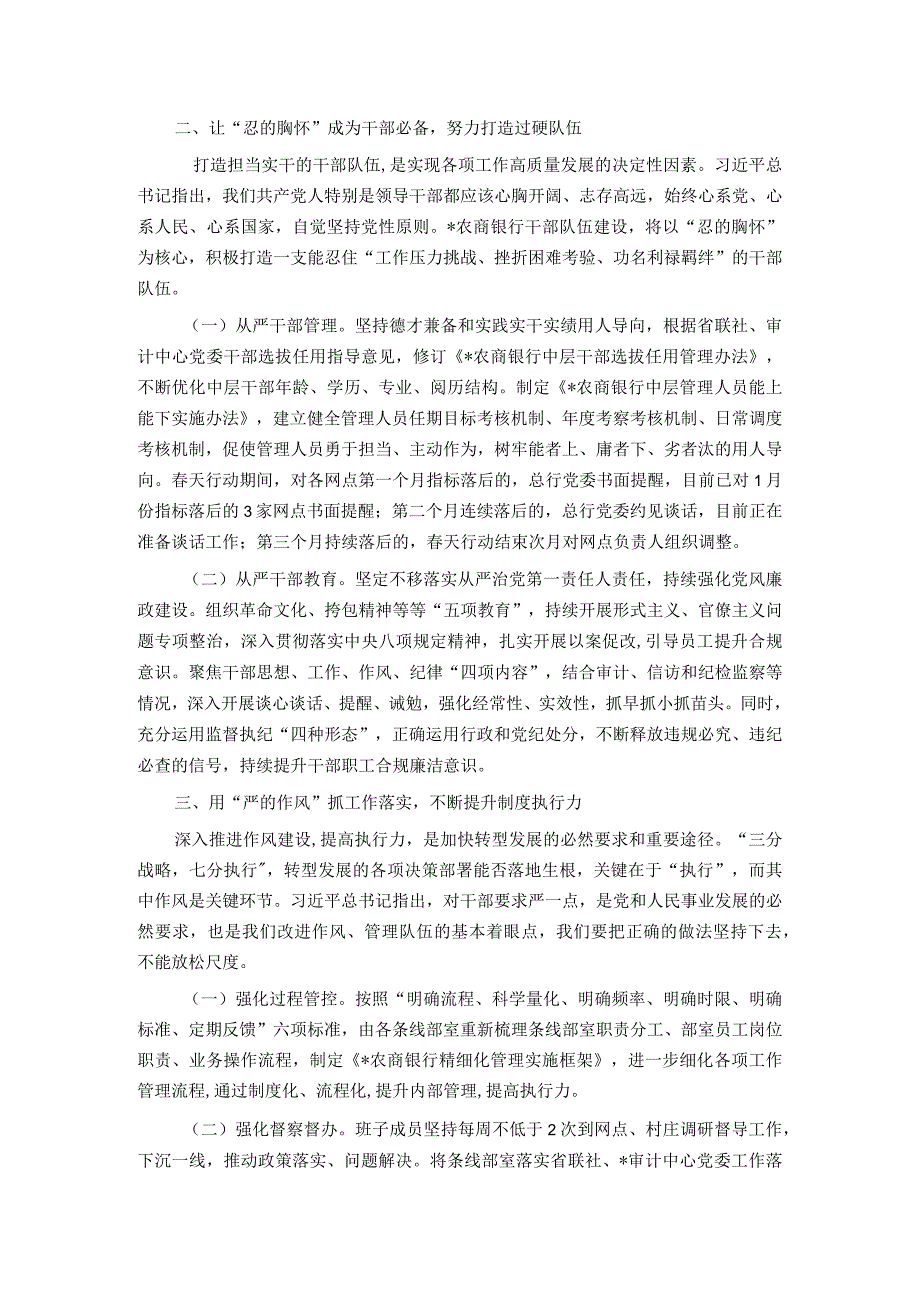 二、让“忍的胸怀”成为干部必备，努力打造过硬队伍

打造担当实干的干部队伍，是实现各项工作高质量发展的决定性因素。习近平总书记指出，我们共产党人特别是领导干部都应该心胸开阔、志存高远，始终心系党、心系人民、心系国家，自觉坚持党性原则。*农商银行干部队伍建设，将以“忍的胸怀”为核心，积极打造一支能忍住“工作压力挑战、挫折困难考验、功名利禄羁绊”的干部队伍。

（一）从严干部管理。坚持德才兼备和实践实干实绩用人导向，根据省联社、审计中心党委干部选拔任用指导意见，修订《*农商银行中层干部选拔任用管理办法》，不断优化中层干部年龄、学历、专业、阅历结构。制定《*农商银行中层管理人员能上能下实施办法》，建立健全管理人员任期目标考核机制、年度考察考核机制、日常调度考核机制，促使管理人员勇于担当、主动作为，树牢能者上、庸者下、劣者汰的用人导向。春天行动期间，对各网点第一个月指标落后的，总行党委书面提醒，目前已对1月份指标落后的3家网点书面提醒；第二个月连续落后的，总行党委约见谈话，目前正在准备谈话工作；第三个月持续落后的，春天行动结束次月对网点负责人组织调整。

（二）从严干部教育。坚定不移落实从严治党第一责任人责任，持续强化党风廉政建设。组织革命文化、挎包精神等等“五项教育”，持续开展形式主义、官僚主义问题专项整治，深入贯彻落实中央八项规定精神，扎实开展以案促改，引导员工提升合规意识。聚焦干部思想、工作、作风、纪律“四项内容”，结合审计、信访和纪检监察等情况，深入开展谈心谈话、提醒、诫勉，强化经常性、实效性，抓早抓小抓苗头。同时，充分运用监督执纪“四种形态”，正确运用行政和党纪处分，不断释放违规必究、违纪必查的信号，持续提升干部职工合规廉洁意识。

三、用“严的作风”抓工作落实，不断提升制度执行力

深入推进作风建设，提高执行力，是加快转型发展的必然要求和重要途径。“三分战略，七分执行”，转型发展的各项决策部署能否落地生根，关键在于“执行”，而其中作风是关键环节。习近平总书记指出，对干部要求严一点，是党和人民事业发展的必然要求，也是我们改进作风、管理队伍的基本着眼点，我们要把正确的做法坚持下去，不能放松尺度。

（一）强化过程管控。按照“明确流程、科学量化、明确频率、明确时限、明确标准、定期反馈”六项标准，由各条线部室重新梳理条线部室职责分工、部室员工岗位职责、业务操作流程，制定《*农商银行精细化管理实施框架》，进一步细化各项工作管理流程，通过制度化、流程化，提升内部管理，提高执行力。

（二）强化督察督办。班子成员坚持每周不低于2次到网点、村庄调研督导工作，下沉一线，推动政策落实、问题解决。将条线部室落实省联社、*审计中心党委工作落